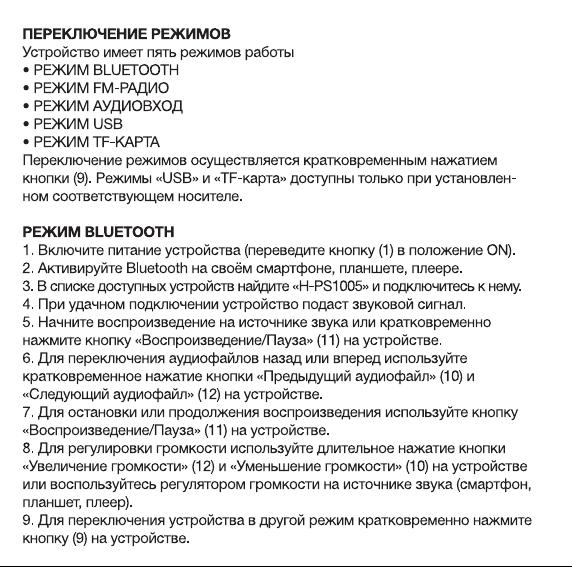 ПЕРЕКЛЮЧЕНИЕ РЕЖИМОВ
Устройство имеет пять режимов работы
• РЕЖИМ BLUETOOTH
• РЕЖИМ FM-РАДИО
• РЕЖИМ АУДИОВХОД
• РЕЖИМ USB
• РЕЖИМ TF-КАРТА
Переключение режимов осуществляется кратковременным нажатием кнопки (9). Режимы «USB» и «TF-карта» доступны только при установленном соответствующем носителе.

РЕЖИМ BLUETOOTH
1. Включите питание устройства (переведите кнопку (1) в положение ON).
2. Активируйте Bluetooth на своём смартфоне, планшете, плеере.
3. В списке доступных устройств найдите «H-PS1005» и подключитесь к нему.
4. При удачном подключении устройство подаст звуковой сигнал.
5. Начните воспроизведение на источнике звука или кратковременно нажмите кнопку «Воспроизведение/Пауза» (11) на устройстве.
6. Для переключения аудиофайлов назад или вперед используйте кратковременное нажатие кнопки «Предыдущий аудиофайл» (10) и «Следующий аудиофайл» (12) на устройстве.
7. Для остановки или продолжения воспроизведения используйте кнопку «Воспроизведение/Пауза» (11) на устройстве.
8. Для регулировки громкости используйте длительное нажатие кнопки «Увеличение громкости» (12) и «Уменьшение громкости» (10) на устройстве или воспользуйтесь регулятором громкости на источнике звука (смартфон, планшет, плеер).
9. Для переключения устройства в другой режим кратковременно нажмите кнопку (9) на устройстве.